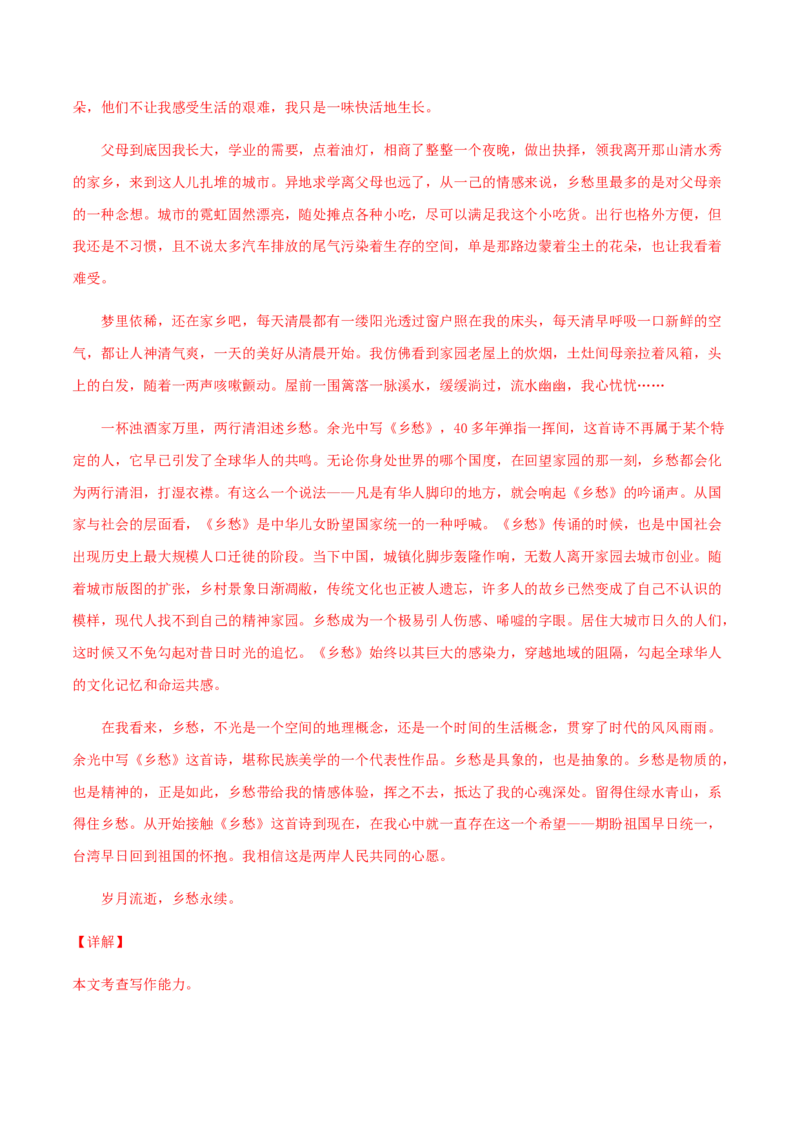 朵，他们不让我感受生活的艰难，我只是一味快活地生长。

父母到底因我长大，学业的需要，点着油灯，相商了整整一个夜晚，做出抉择，领我离开那山清水秀的家乡，来到这人儿扎堆的城市。异地求学离父母也远了，从一己的情感来说，乡愁里最多的是对父母亲的一种念想。城市的霓虹固然漂亮，随处摊点各种小吃，尽可以满足我这个小吃货。出行也格外方便，但我还是不习惯，且不说太多汽车排放的尾气污染着生存的空间，单是那路边蒙着尘土的花朵，也让我看着难受。

梦里依稀，还在家乡吧，每天清晨都有一缕阳光透过窗户照在我的床头，每天清早呼吸一口新鲜的空气，都让人神清气爽，一天的美好从清晨开始。我仿佛看到家园老屋上的炊烟，土灶间母亲拉着风箱，头上的白发，随着一两声咳嗽颤动。屋前一围篱落一脉溪水，缓缓淌过，流水幽幽，我心忧忧……

一杯浊酒家万里，两行清泪述乡愁。余光中写《乡愁》，40多年弹指一挥间，这首诗不再属于某个特定的人，它早已引发了全球华人的共鸣。无论你身处世界的哪个国度，在回望家园的那一刻，乡愁都会化为两行清泪，打湿衣襟。有这么一个说法——凡是有华人脚印的地方，就会响起《乡愁》的吟诵声。从国家与社会的层面看，《乡愁》是中华儿女盼望国家统一的一种呼喊。《乡愁》传诵的时候，也是中国社会出现历史上最大规模人口迁徙的阶段。当下中国，城镇化脚步轰隆作响，无数人离开家园去城市创业。随着城市版图的扩张，乡村景象日渐凋敝，传统文化也正被人遗忘，许多人的故乡已然变成了自己不认识的模样，现代人找不到自己的精神家园。乡愁成为一个极易引人伤感、唏嘘的字眼。居住大城市日久的人们，这时候又不免勾起对昔日时光的追忆。《乡愁》始终以其巨大的感染力，穿越地域的阻隔，勾起全球华人的文化记忆和命运共感。

在我看来，乡愁，不光是一个空间的地理概念，还是一个时间的生活概念，贯穿了时代的风风雨雨。余光中写《乡愁》这首诗，堪称民族美学的一个代表性作品。乡愁是具象的，也是抽象的。乡愁是物质的，也是精神的，正是如此，乡愁带给我的情感体验，挥之不去，抵达了我的心魂深处。留得住绿水青山，系得住乡愁。从开始接触《乡愁》这首诗到现在，在我心中就一直存在这一个希望——期盼祖国早日统一，台湾早日回到祖国的怀抱。我相信这是两岸人民共同的心愿。

岁月流逝，乡愁永续。

【详解】

本文考查写作能力。